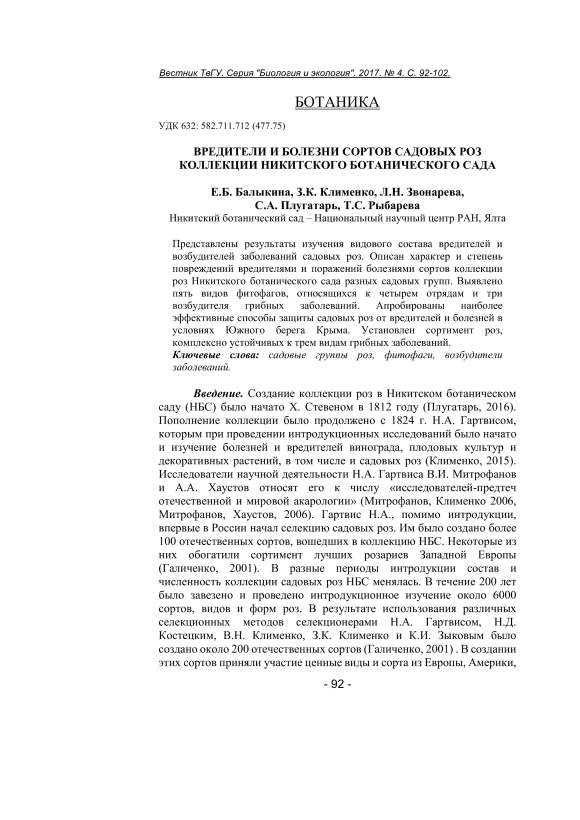 Вестник ТвГУ. Серия "Биология и экология". 2017. № 4. С. 92-102.

БОТАНИКА

УДК 632: 582.711.712 (477.75)

ВРЕДИТЕЛИ И БОЛЕЗНИ СОРТОВ САДОВЫХ РОЗ КОЛЛЕКЦИИ НИКИТСКОГО БОТАНИЧЕСКОГО САДА

Е.Б. Балыкина, З.К. Клименко, Л.Н. Звонарева, С.А. Плугатарь, Т.С. Рыбарева

Никитский ботанический сад – Национальный научный центр РАН, Ялта

Представлены результаты изучения видового состава вредителей и возбудителей заболеваний садовых роз. Описан характер и степень повреждений вредителями и поражений болезнями сортов коллекции роз Никитского ботанического сада разных садовых групп. Выявлено пять видов фитофагов, относящихся к четырем отрядам и три возбудителя грибных заболеваний. Апробированы наиболее эффективные способы защиты садовых роз от вредителей и болезней в условиях Южного берега Крыма. Установлен сортимент роз, комплексно устойчивых к трем видам грибных заболеваний.

Ключевые слова: садовые группы роз, фитофаги, возбудители заболеваний.

Введение. Создание коллекции роз в Никитском ботаническом саду (НБС) было начато Х. Стевеном в 1812 году (Плугатарь, 2016). Пополнение коллекции было продолжено с 1824 г. Н.А. Гартвисом, которым при проведении интродукционных исследований было начато и изучение болезней и вредителей винограда, плодовых культур и декоративных растений, в том числе и садовых роз (Клименко, 2015). Исследователи научной деятельности Н.А. Гартвиса В.И. Митрофанов и А.А. Хаустов относят его к числу «исследователей-предтеч отечественной и мировой акарологии» (Митрофанов, Клименко 2006, Митрофанов, Хаустов, 2006). Гартвис Н.А., помимо интродукции, впервые в России начал селекцию садовых роз. Им было создано более 100 отечественных сортов, вошедших в коллекцию НБС. Некоторые из них обогатили сортимент лучших розариев Западной Европы (Галиченко, 2001). В разные периоды интродукции состав и численность коллекции садовых роз НБС менялась. В течение 200 лет было завезено и проведено интродукционное изучение около 6000 сортов, видов и форм роз. В результате использования различных селекционных методов селекционерами Н.А. Гартвисом, Н.Д. Костецким, В.Н. Клименко, З.К. Клименко и К.И. Зыковым было создано около 200 отечественных сортов (Галиченко, 2001) . В создании этих сортов приняли участие ценные виды и сорта из Европы, Америки,

- 92 -